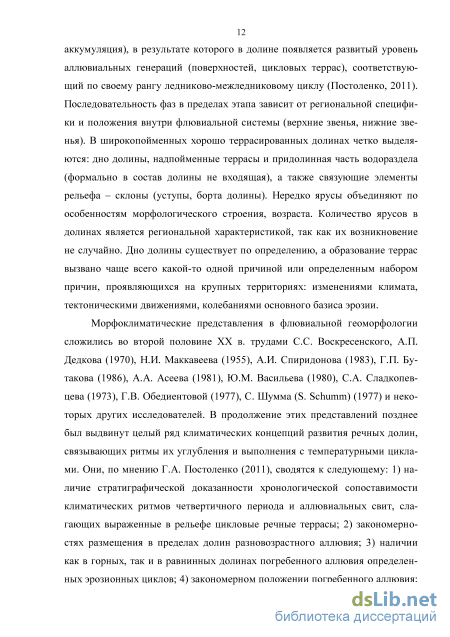 12

аккумуляция), в результате которого в долине появляется развитый уровень аллювиальных генераций (поверхностей, цикловых террас), соответствующий по своему рангу ледниково-межледниковому циклу (Постоленко, 2011). Последовательность фаз в пределах этапа зависит от региональной специфики и положения внутри флювиальной системы (верхние звенья, нижние звенья). В широкопойменных хорошо террасированных долинах четко выделяются: дно долины, надпойменные террасы и придолинная часть водораздела (формально в состав долины не входящая), а также связующие элементы рельефа – склоны (уступы, борта долины). Нередко ярусы объединяют по особенностям морфологического строения, возраста. Количество ярусов в долинах является региональной характеристикой, так как их возникновение не случайно. Дно долины существует по определению, а образование террас вызвано чаще всего какой-то одной причиной или определенным набором причин, проявляющихся на крупных территориях: изменениями климата, тектоническими движениями, колебаниями основного базиса эрозии.

Морфоклиматические представления в флювиальной геоморфологии сложились во второй половине XX в. трудами С.С. Воскресенского, А.П. Дедкова (1970), Н.И. Маккавеева (1955), А.И. Спиридонова (1983), Г.П. Бутакова (1986), А.А. Асеева (1981), Ю.М. Васильева (1980), С.А. Сладкопевцева (1973), Г.В. Обедиентовой (1977), С. Шумма (S. Schumm) (1977) и некоторых других исследователей. В продолжение этих представлений позднее был выдвинут целый ряд климатических концепций развития речных долин, связывающих ритмы их углубления и выполнения с температурными циклами. Они, по мнению Г.А. Постоленко (2011), сводятся к следующему: 1) наличие стратиграфической доказанности хронологической сопоставимости климатических ритмов четвертичного периода и аллювиальных свит, слагающих выраженные в рельефе цикловые речные террасы; 2) закономерностях размещения в пределах долин разновозрастного аллювия; 3) наличии как в горных, так и в равнинных долинах погребенного аллювия определенных эрозионных циклов; 4) закономерном положении погребенного аллювия:

dsLib.net
библиотека диссертаций